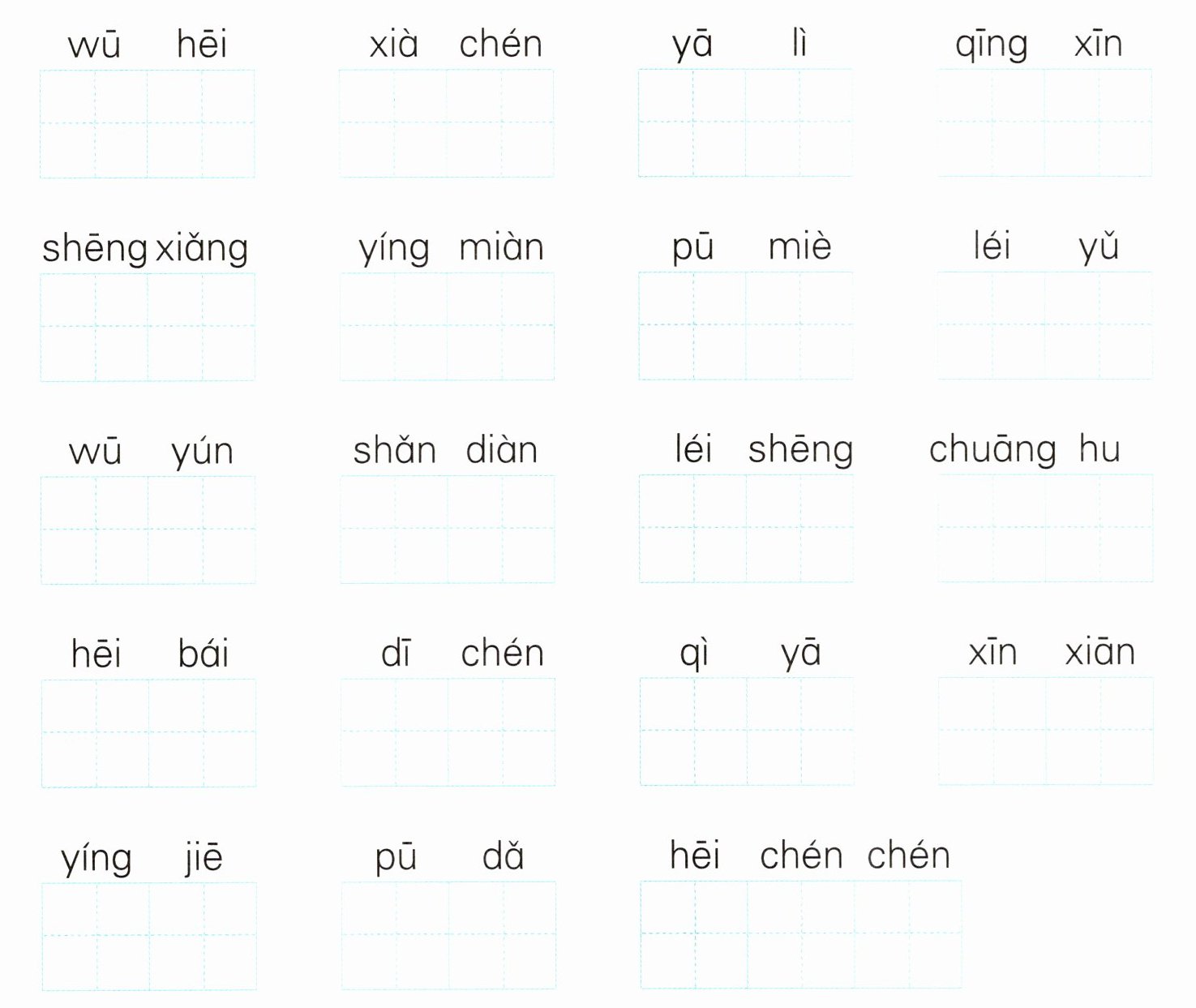 wū hēi    xià chén    yā lì    qīng xīn

shēng xiǎng    yíng miàn    pū miè    léi yǔ

wū yún    shǎn diàn    léi shēng    chuāng hu

hēi bái    dī chén    qì yā    xīn xiān

yíng jiē    pū dǎ    hēi chén chén